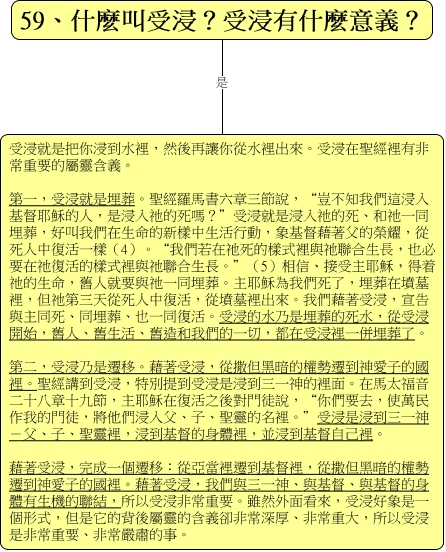 59、什麼叫受浸？受浸有什麼意義？

是

受浸就是把你浸到水裡，然後再讓你從水裡出來。受浸在聖經裡有非常重要的屬靈含義。

第一，受浸就是埋葬。聖經羅馬書六章三節說，“豈不知我們這浸入基督耶穌的人，是浸入祂的死嗎？”受浸就是浸入祂的死、和祂一同埋葬，好叫我們在生命的新樣中生活行動，象基督藉著父的榮耀，從死人中復活一樣（4）。“我們若在祂死的樣式裡與祂聯合生長，也必要在祂復活的樣式裡與祂聯合生長。”（5）相信、接受主耶穌，得着祂的生命，舊人就要與祂一同埋葬。主耶穌為我們死了，埋葬在墳墓裡，但祂第三天從死人中復活，從墳墓裡出來。我們藉著受浸，宣告與主同死、同埋葬、也一同復活。受浸的水乃是埋葬的死水，從受浸開始，舊人、舊生活、舊造和我們的一切，都在受浸裡一併埋葬了。

第二，受浸乃是遷移。藉著受浸，從撒但黑暗的權勢遷到神愛子的國裡。聖經講到受浸，特別提到受浸是浸到三一神的裡面。在馬太福音二十八章十九節，主耶穌在復活之後對門徒說，“你們要去，使萬民作我的門徒，將他們浸入父、子、聖靈的名裡。”受浸是浸到三一神－父、子、聖靈裡，浸到基督的身體裡，並浸到基督自己裡。

藉著受浸，完成一個遷移：從亞當裡遷到基督裡，從撒但黑暗的權勢遷到神愛子的國裡。藉著受浸，我們與三一神、與基督、與基督的身體有生機的聯結，所以受浸非常重要。雖然外面看來，受浸好象是一個形式，但是它的背後屬靈的含義卻非常深厚、非常重大，所以受浸是非常重要、非常嚴肅的事。